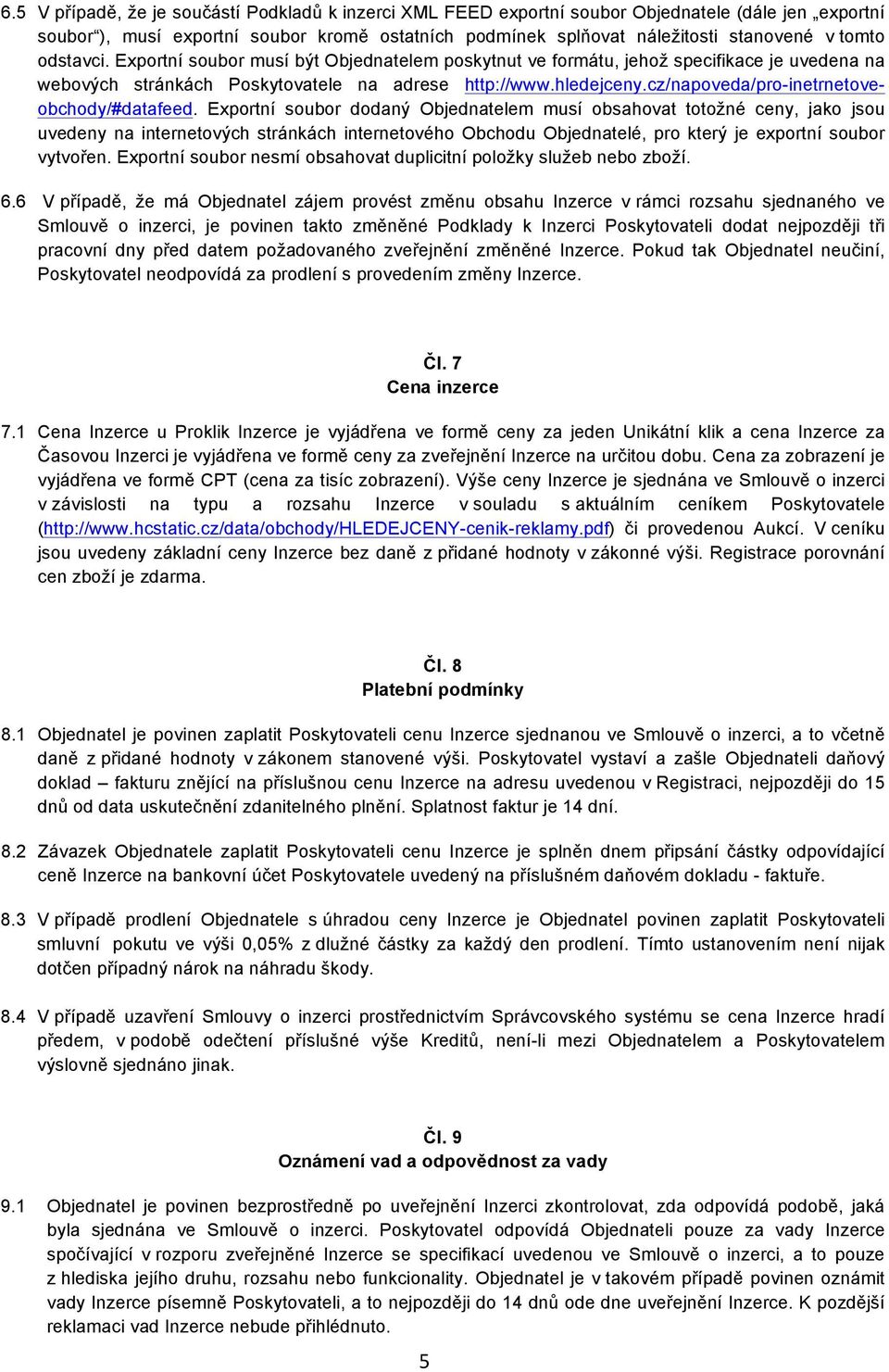 6.5 V případě, že je součástí Podkladů k inzerci XML FEED exportní soubor Objednatele (dále jen „exportní soubor“), musí exportní soubor kromě ostatních podmínek splňovat náležitosti stanovené v tomto odstavci. Exportní soubor musí být Objednatelem poskytnut ve formátu, jehož specifikace je uvedena na webových stránkách Poskytovatele na adrese http://www.hledejceny.cz/napoveda/pro-inetrnetove-obchody/#datafeed. Exportní soubor dodaný Objednatelem musí obsahovat totožné ceny, jako jsou uvedeny na internetových stránkách internetového Obchodu Objednatelé, pro který je exportní soubor vytvořen. Exportní soubor nesmí obsahovat duplicitní položky služeb nebo zboží.

6.6 V případě, že má Objednatel zájem provést změnu obsahu Inzerce v rámci rozsahu sjednaného ve Smlouvě o inzerci, je povinen takto změněné Podklady k Inzerci Poskytovateli dodat nejpozději tři pracovní dny před datem požadovaného zveřejnění změněné Inzerce. Pokud tak Objednatel neučiní, Poskytovatel neodpovídá za prodlení s provedením změny Inzerce.

Čl. 7
Cena inzerce

7.1 Cena Inzerce u Proklik Inzerce je vyjádřena ve formě ceny za jeden Unikátní klik a cena Inzerce za Časovou Inzerci je vyjádřena ve formě ceny za zveřejnění Inzerce na určitou dobu. Cena za zobrazení je vyjádřena ve formě CPT (cena za tisíc zobrazení). Výše ceny Inzerce je sjednána ve Smlouvě o inzerci v závislosti na typu a rozsahu Inzerce v souladu s aktuálním ceníkem Poskytovatele (http://www.hcstatic.cz/data/obchody/HLEDEJCENY-cenik-reklamy.pdf) či provedenou Aukcí. V ceníku jsou uvedeny základní ceny Inzerce bez daně z přidané hodnoty v zákonné výši. Registrace porovnání cen zboží je zdarma.

Čl. 8
Platební podmínky

8.1 Objednatel je povinen zaplatit Poskytovateli cenu Inzerce sjednanou ve Smlouvě o inzerci, a to včetně daně z přidané hodnoty v zákonem stanovené výši. Poskytovatel vystaví a zašle Objednateli daňový doklad – fakturu znějící na příslušnou cenu Inzerce na adresu uvedenou v Registraci, nejpozději do 15 dnů od data uskutečnění zdanitelného plnění. Splatnost faktur je 14 dní.

8.2 Závazek Objednatele zaplatit Poskytovateli cenu Inzerce je splněn dnem připsání částky odpovídající ceně Inzerce na bankovní účet Poskytovatele uvedený na příslušném daňovém dokladu - faktuře.

8.3 V případě prodlení Objednatele s úhradou ceny Inzerce je Objednatel povinen zaplatit Poskytovateli smluvní pokutu ve výši 0,05% z dlužné částky za každý den prodlení. Tímto ustanovením není nijak dotčen případný nárok na náhradu škody.

8.4 V případě uzavření Smlouvy o inzerci prostřednictvím Správcovského systému se cena Inzerce hradí předem, v podobě odečtení příslušné výše Kreditů, není-li mezi Objednatelem a Poskytovatelem výslovně sjednáno jinak.

Čl. 9
Oznámení vad a odpovědnost za vady

9.1 Objednatel je povinen bezprostředně po uveřejnění Inzerci zkontrolovat, zda odpovídá podobě, jaká byla sjednána ve Smlouvě o inzerci. Poskytovatel odpovídá Objednateli pouze za vady Inzerce spočívající v rozporu zveřejněné Inzerce se specifikací uvedenou ve Smlouvě o inzerci, a to pouze z hlediska jejího druhu, rozsahu nebo funkcionality. Objednatel je v takovém případě povinen oznámit vady Inzerce písemně Poskytovateli, a to nejpozději do 14 dnů ode dne uveřejnění Inzerce. K pozdější reklamaci vad Inzerce nebude přihlédnuto.

5